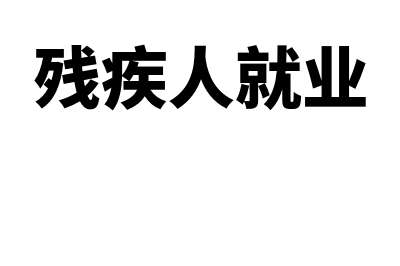 残疾人就业